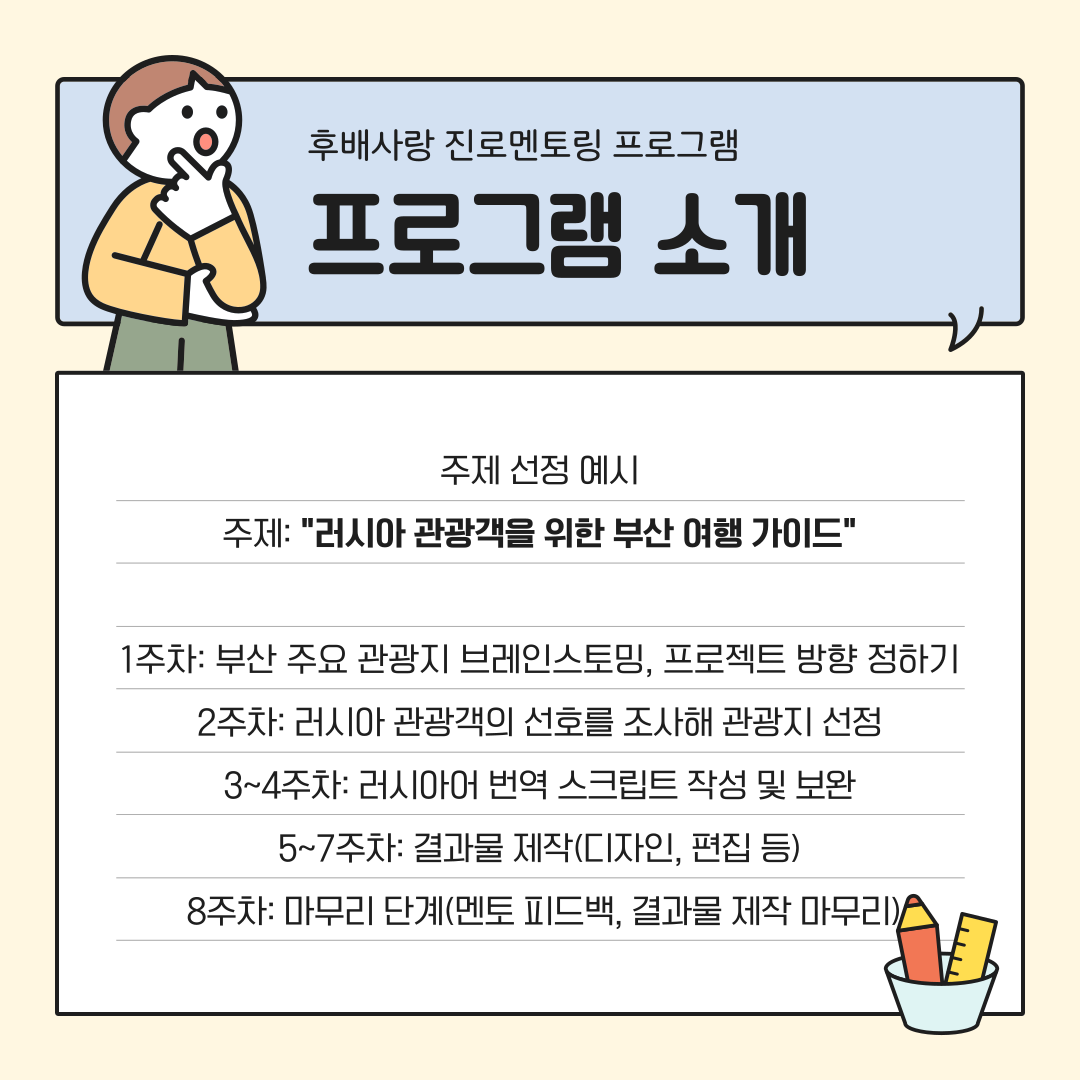 후배사랑 진로멘토링 프로그램

프로그램 소개

주제 선정 예시

주제: "러시아 관광객을 위한 부산 여행 가이드"

1주차: 부산 주요 관광지 브레인스토밍, 프로젝트 방향 정하기

2주차: 러시아 관광객의 선호를 조사해 관광지 선정

3~4주차: 러시아어 번역 스크립트 작성 및 보완

5~7주차: 결과물 제작(디자인, 편집 등)

8주차: 마무리 단계(멘토 피드백, 결과물 제작 마무리)